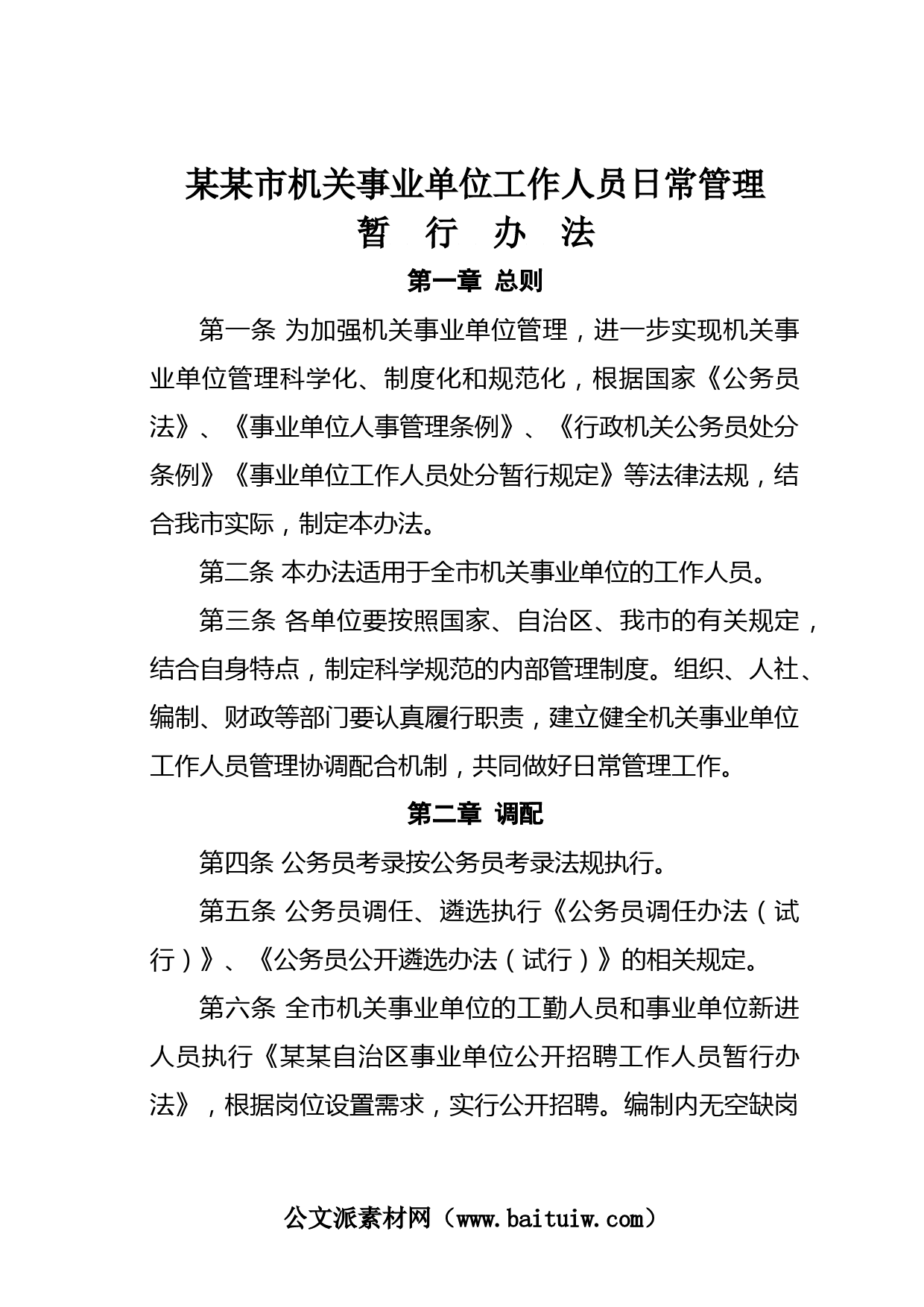 某某市机关事业单位工作人员日常管理
暂 行 办 法

第一章 总则

第一条 为加强机关事业单位管理，进一步实现机关事业单位管理科学化、制度化和规范化，根据国家《公务员法》、《事业单位人事管理条例》、《行政机关公务员处分条例》《事业单位工作人员处分暂行规定》等法律法规，结合我市实际，制定本办法。

第二条 本办法适用于全市机关事业单位的工作人员。

第三条 各单位要按照国家、自治区、我市的有关规定，结合自身特点，制定科学规范的内部管理制度。组织、人社、编制、财政等部门要认真履行职责，建立健全机关事业单位工作人员管理协调配合机制，共同做好日常管理工作。

第二章 调配

第四条 公务员考录按公务员考录法规执行。

第五条 公务员调任、遴选执行《公务员调任办法（试行）》、《公务员公开遴选办法（试行）》的相关规定。

第六条 全市机关事业单位的工勤人员和事业单位新进人员执行《某某自治区事业单位公开招聘工作人员暂行办法》，根据岗位设置需求，实行公开招聘。编制内无空缺岗

公文派素材网（www.baituiw.com）